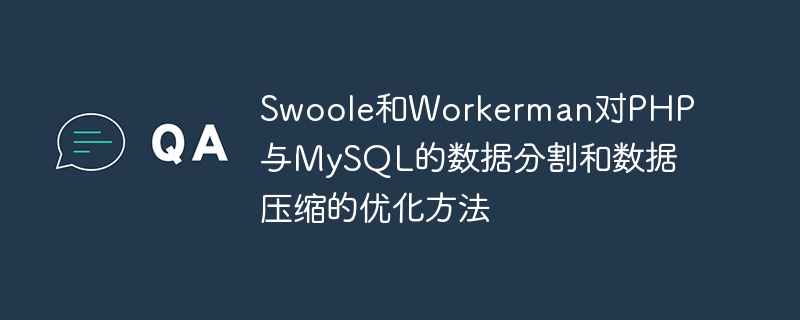 QA

Swoole和Workerman对PHP与MySQL的数据分割和数据压缩的优化方法